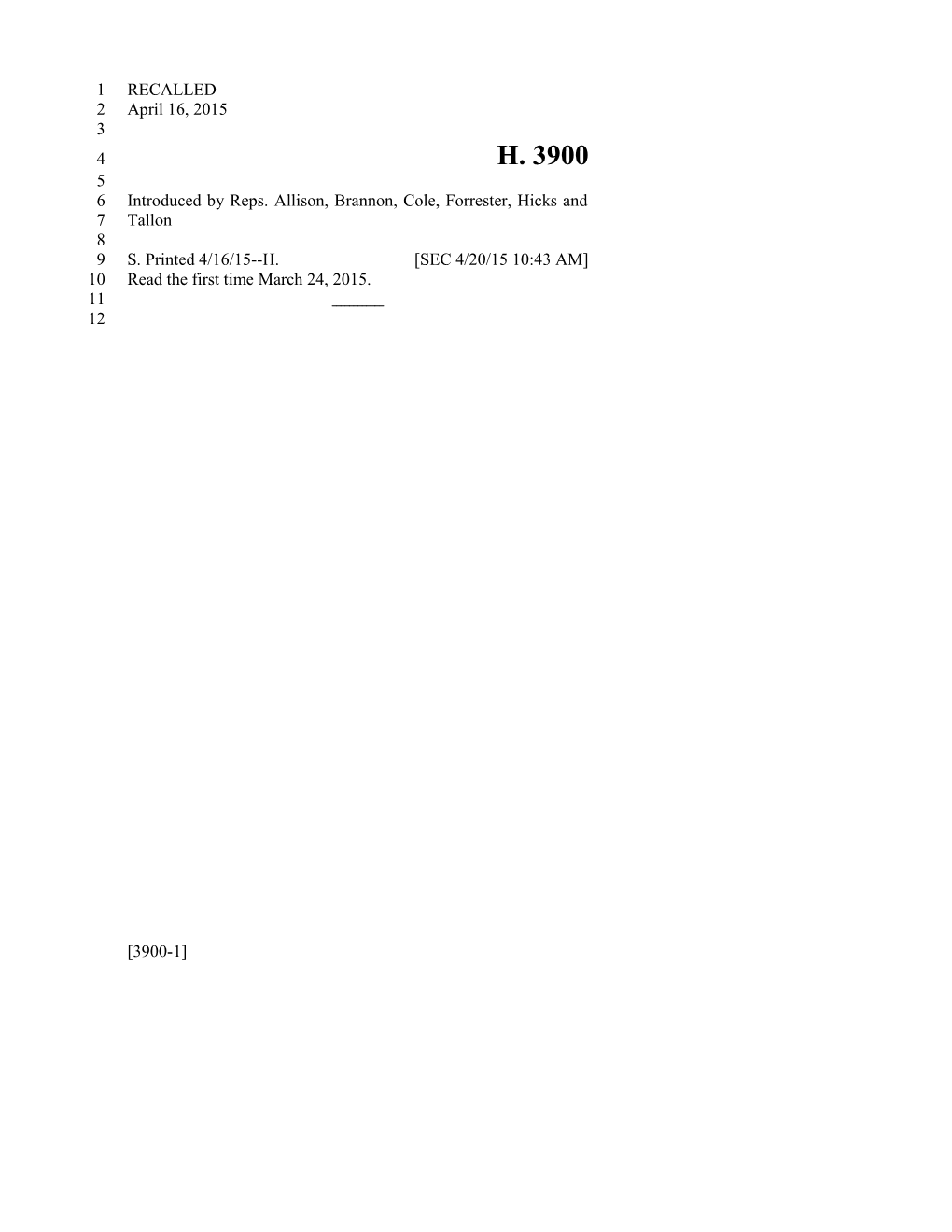 1 RECALLED
2 April 16, 2015
3
4 H. 3900
5
6 Introduced by Reps. Allison, Brannon, Cole, Forrester, Hicks and
7 Tallon
8
9 S. Printed 4/16/15--H. [SEC 4/20/15 10:43 AM]
10 Read the first time March 24, 2015.
11 ______
12

[3900-1]